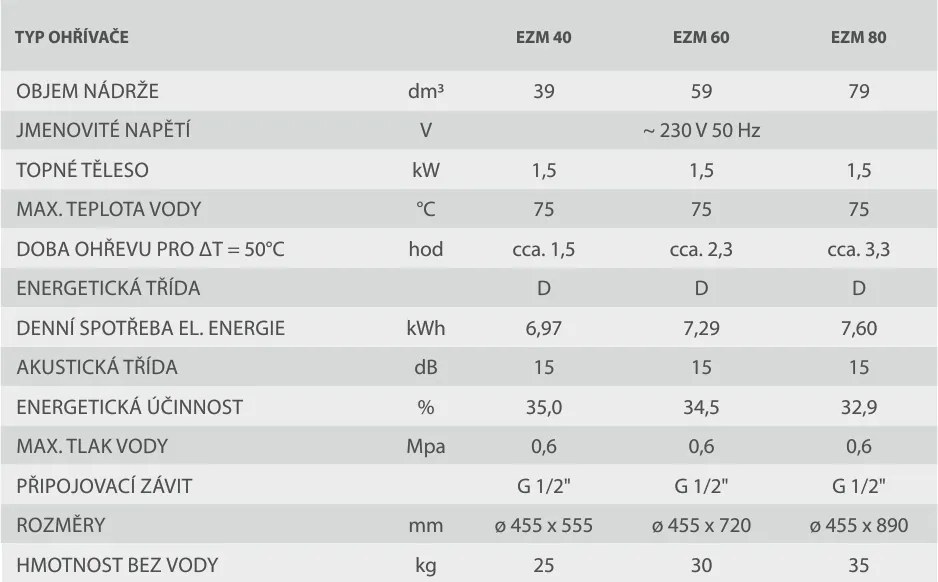 | TYP OHŘÍVAČE | | EZM 40 | EZM 60 | EZM 80 |
|---|---|---|---|---|
| OBJEM NÁDRŽE | dm³ | 39 | 59 | 79 |
| JMENOVITÉ NAPĚTÍ | V | | ~ 230 V 50 Hz | |
| TOPNÉ TĚLESO | kW | 1,5 | 1,5 | 1,5 |
| MAX. TEPLOTA VODY | °C | 75 | 75 | 75 |
| DOBA OHŘEVU PRO ΔT = 50°C | hod | cca. 1,5 | cca. 2,3 | cca. 3,3 |
| ENERGETICKÁ TŘÍDA | | D | D | D |
| DENNÍ SPOTŘEBA EL. ENERGIE | kWh | 6,97 | 7,29 | 7,60 |
| AKUSTICKÁ TŘÍDA | dB | 15 | 15 | 15 |
| ENERGETICKÁ ÚČINNOST | % | 35,0 | 34,5 | 32,9 |
| MAX. TLAK VODY | Mpa | 0,6 | 0,6 | 0,6 |
| PŘIPOJOVACÍ ZÁVIT | | G 1/2" | G 1/2" | G 1/2" |
| ROZMĚRY | mm | ø 455 x 555 | ø 455 x 720 | ø 455 x 890 |
| HMOTNOST BEZ VODY | kg | 25 | 30 | 35 |